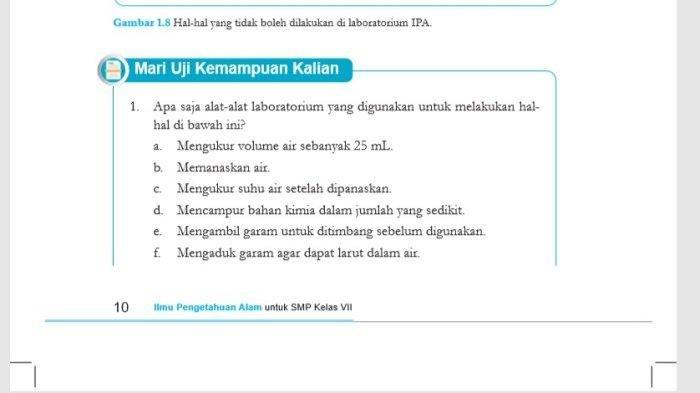 Gambar 1.8 Hal-hal yang tidak boleh dilakukan di laboratorium IPA.

Mari Uji Kemampuan Kalian

1. Apa saja alat-alat laboratorium yang digunakan untuk melakukan hal-hal di bawah ini?
a. Mengukur volume air sebanyak 25 mL.
b. Memanaskan air.
c. Mengukur suhu air setelah dipanaskan.
d. Mencampur bahan kimia dalam jumlah yang sedikit.
e. Mengambil garam untuk ditimbang sebelum digunakan.
f. Mengaduk garam agar dapat larut dalam air.

10 Ilmu Pengetahuan Alam untuk SMP Kelas VII